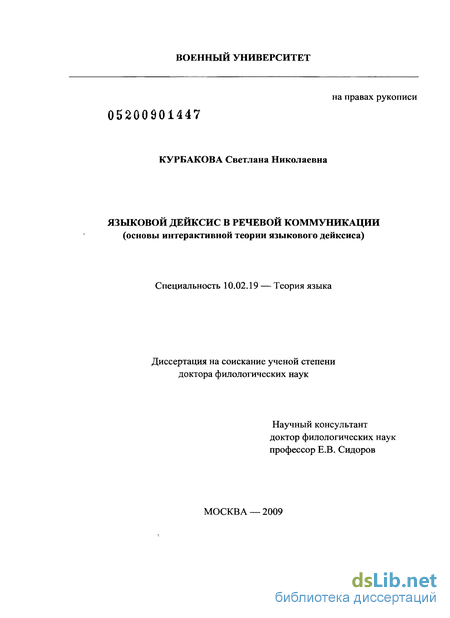 ВОЕННЫЙ УНИВЕРСИТЕТ

на правах рукописи

05200901447

КУРБАКОВА Светлана Николаевна

ЯЗЫКОВОЙ ДЕЙКСИС В РЕЧЕВОЙ КОММУНИКАЦИИ
(основы интерактивной теории языкового дейксиса)

Специальность 10.02.19 — Теория языка

Диссертация на соискание ученой степени
доктора филологических наук

Научный консультант
доктор филологических наук
профессор Е.В. Сидоров

МОСКВА — 2009

dsLib.net
библиотека диссертаций